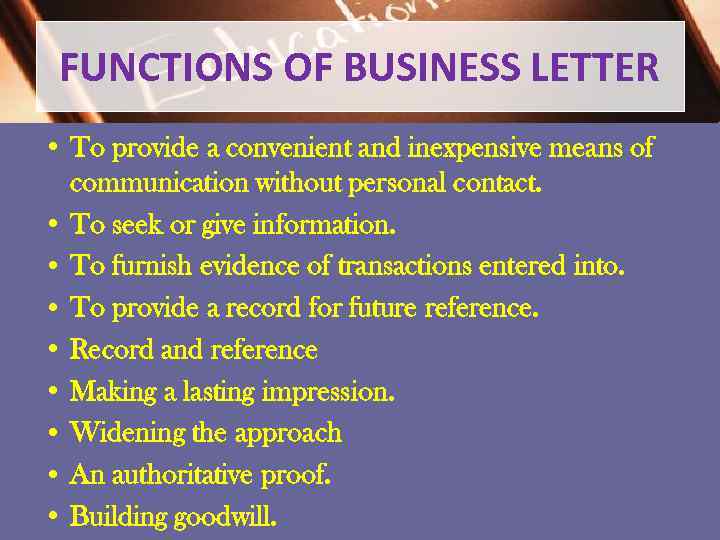 FUNCTIONS OF BUSINESS LETTER

• To provide a convenient and inexpensive means of communication without personal contact.
• To seek or give information.
• To furnish evidence of transactions entered into.
• To provide a record for future reference.
• Record and reference
• Making a lasting impression.
• Widening the approach
• An authoritative proof.
• Building goodwill.